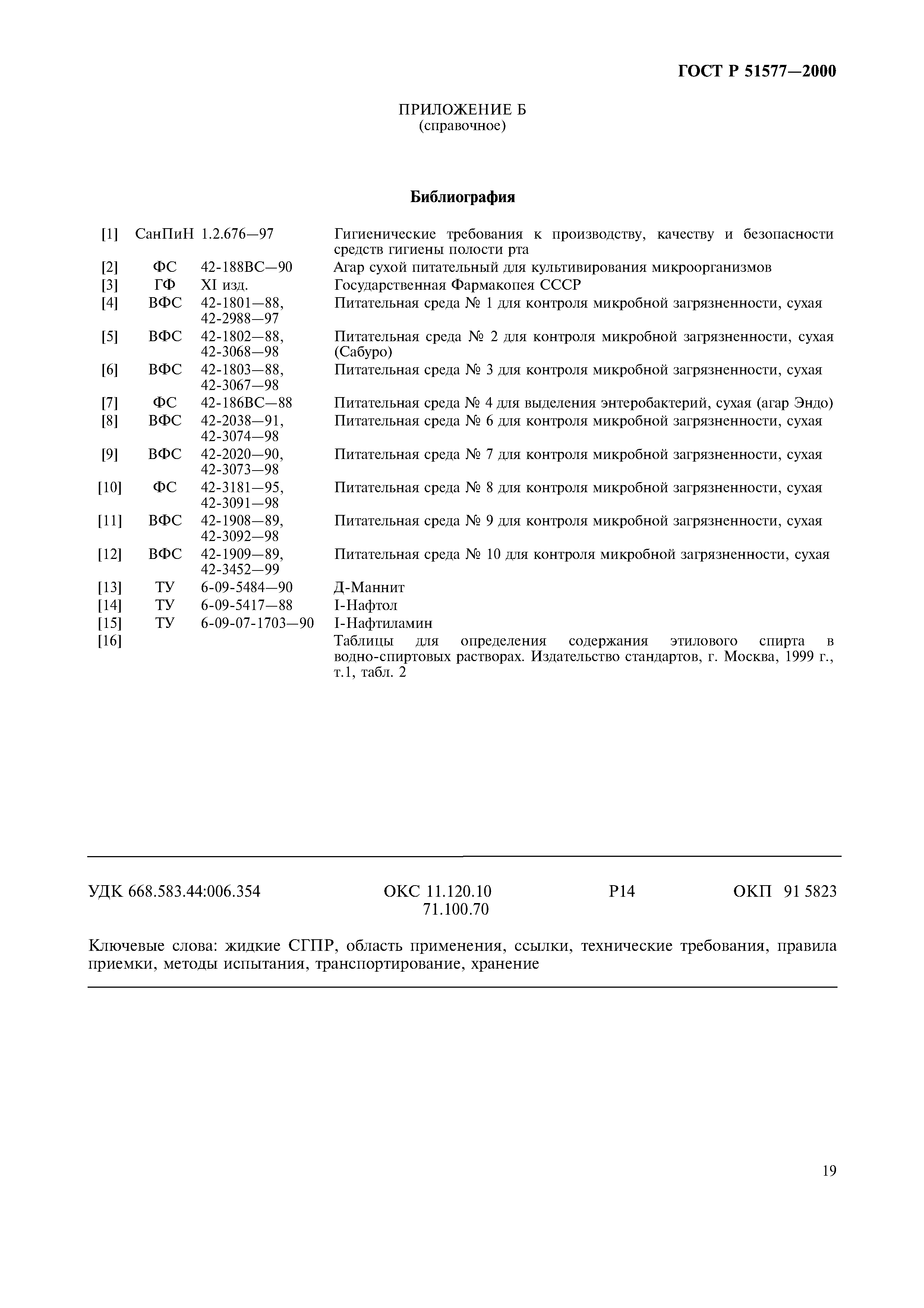 ГОСТ Р 51577—2000

ПРИЛОЖЕНИЕ Б
(справочное)

Библиография

| | | | |
|---|---|---|---|
| [1] | СанПиН | 1.2.676—97 | Гигиенические требования к производству, качеству и безопасности средств гигиены полости рта |
| [2] | ФС | 42-188ВС—90 | Агар сухой питательный для культивирования микроорганизмов |
| [3] | ГФ | XI изд. | Государственная Фармакопея СССР |
| [4] | ВФС | 42-1801—88, 42-2988—97 | Питательная среда № 1 для контроля микробной загрязненности, сухая |
| [5] | ВФС | 42-1802—88, 42-3068—98 | Питательная среда № 2 для контроля микробной загрязненности, сухая (Сабуро) |
| [6] | ВФС | 42-1803—88, 42-3067—98 | Питательная среда № 3 для контроля микробной загрязненности, сухая |
| [7] | ФС | 42-186ВС—88 | Питательная среда № 4 для выделения энтеробактерий, сухая (агар Эндо) |
| [8] | ВФС | 42-2038—91, 42-3074—98 | Питательная среда № 6 для контроля микробной загрязненности, сухая |
| [9] | ВФС | 42-2020—90, 42-3073—98 | Питательная среда № 7 для контроля микробной загрязненности, сухая |
| [10] | ФС | 42-3181—95, 42-3091—98 | Питательная среда № 8 для контроля микробной загрязненности, сухая |
| [11] | ВФС | 42-1908—89, 42-3092—98 | Питательная среда № 9 для контроля микробной загрязненности, сухая |
| [12] | ВФС | 42-1909—89, 42-3452—99 | Питательная среда № 10 для контроля микробной загрязненности, сухая |
| [13] | ТУ | 6-09-5484—90 | Д-Маннит |
| [14] | ТУ | 6-09-5417—88 | I-Нафтол |
| [15] | ТУ | 6-09-07-1703—90 | I-Нафтиламин |
| [16] | | | Таблицы для определения содержания этилового спирта в водно-спиртовых растворах. Издательство стандартов, г. Москва, 1999 г., т.1, табл. 2 |

УДК 668.583.44:006.354    ОКС 11.120.10 71.100.70    Р14    ОКП 91 5823

Ключевые слова: жидкие СГПР, область применения, ссылки, технические требования, правила приемки, методы испытания, транспортирование, хранение

19